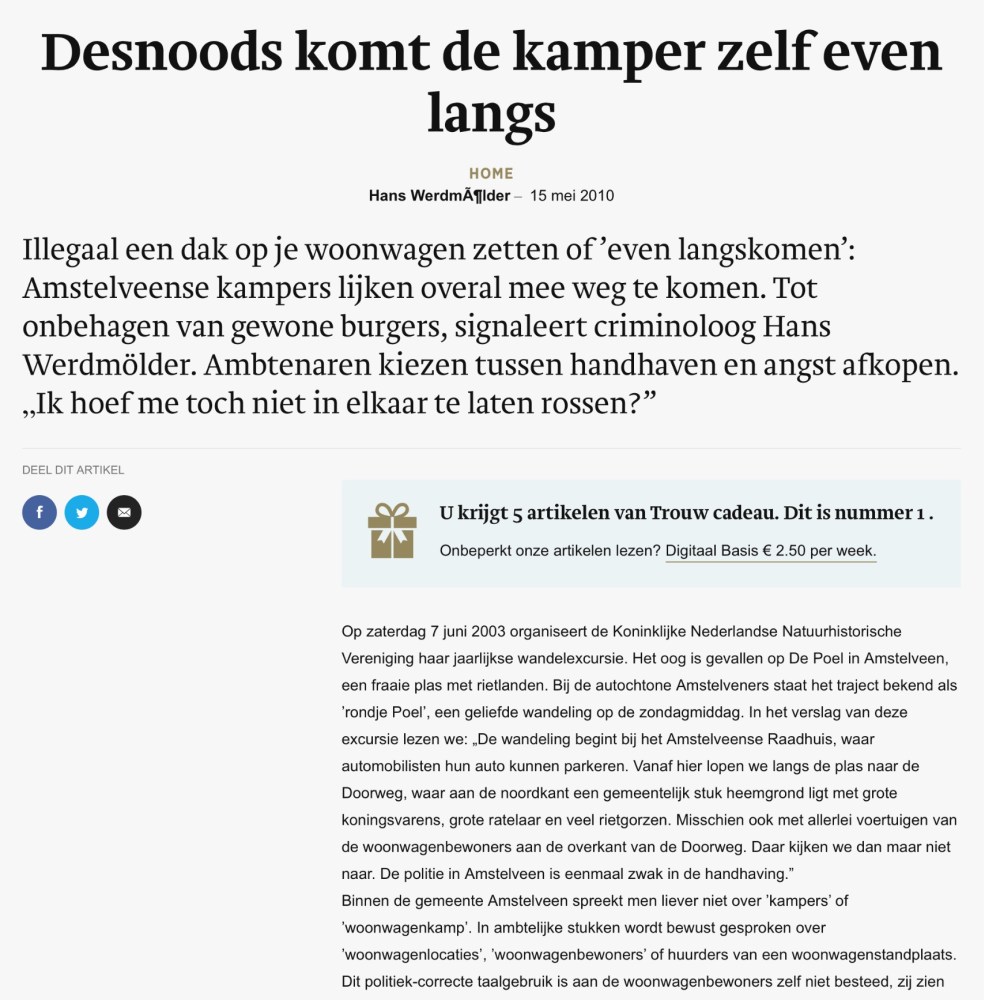 Desnoods komt de kamper zelf even langs

HOME

Hans WerdmÃ¶lder – 15 mei 2010

Illegaal een dak op je woonwagen zetten of ’even langskomen’: Amstelveense kampers lijken overal mee weg te komen. Tot onbehagen van gewone burgers, signaleert criminoloog Hans Werdmölder. Ambtenaren kiezen tussen handhaven en angst afkopen. „Ik hoef me toch niet in elkaar te laten rossen?”

DEEL DIT ARTIKEL

U krijgt 5 artikelen van Trouw cadeau. Dit is nummer 1 .

Onbeperkt onze artikelen lezen? Digitaal Basis € 2.50 per week.

Op zaterdag 7 juni 2003 organiseert de Koninklijke Nederlandse Natuurhistorische Vereniging haar jaarlijkse wandelexcursie. Het oog is gevallen op De Poel in Amstelveen, een fraaie plas met rietlanden. Bij de autochtone Amstelveners staat het traject bekend als ’rondje Poel’, een geliefde wandeling op de zondagmiddag. In het verslag van deze excursie lezen we: „De wandeling begint bij het Amstelveense Raadhuis, waar automobilisten hun auto kunnen parkeren. Vanaf hier lopen we langs de plas naar de Doorweg, waar aan de noordkant een gemeentelijk stuk heemgrond ligt met grote koningsvarens, grote ratelaar en veel rietgorzen. Misschien ook met allerlei voertuigen van de woonwagenbewoners aan de overkant van de Doorweg. Daar kijken we dan maar niet naar. De politie in Amstelveen is eenmaal zwak in de handhaving.”
Binnen de gemeente Amstelveen spreekt men liever niet over ’kampers’ of ’woonwagenkamp’. In ambtelijke stukken wordt bewust gesproken over ’woonwagenlocaties’, ’woonwagenbewoners’ of huurders van een woonwagenstandplaats. Dit politiek-correcte taalgebruik is aan de woonwagenbewoners zelf niet besteed, zij zien